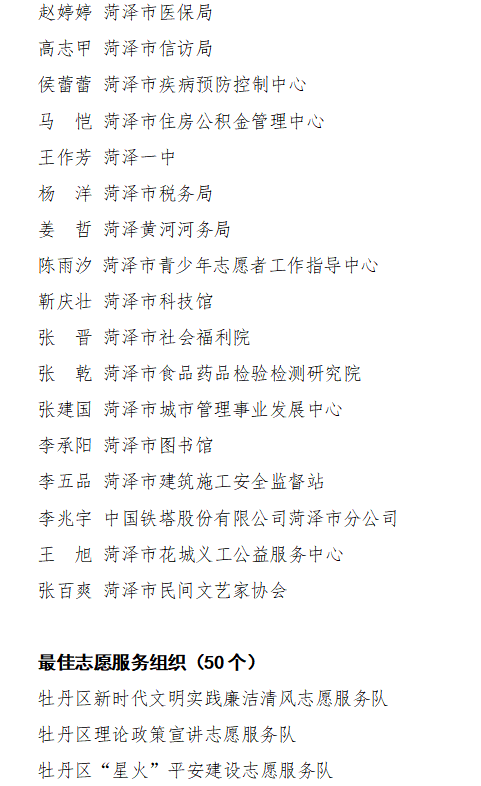 赵婷婷 菏泽市医保局
高志甲 菏泽市信访局
侯蕾蕾 菏泽市疾病预防控制中心
马 恺 菏泽市住房公积金管理中心
王作芳 菏泽一中
杨 洋 菏泽市税务局
姜 哲 菏泽黄河河务局
陈雨汐 菏泽市青少年志愿者工作指导中心
靳庆壮 菏泽市科技馆
张 晋 菏泽市社会福利院
张 乾 菏泽市食品药品检验检测研究院
张建国 菏泽市城市管理事业发展中心
李承阳 菏泽市图书馆
李五品 菏泽市建筑施工安全监督站
李兆宇 中国铁塔股份有限公司菏泽市分公司
王 旭 菏泽市花城义工公益服务中心
张百爽 菏泽市民间文艺家协会

最佳志愿服务组织（50个）
牡丹区新时代文明实践廉洁清风志愿服务队
牡丹区理论政策宣讲志愿服务队
牡丹区“星火”平安建设志愿服务队